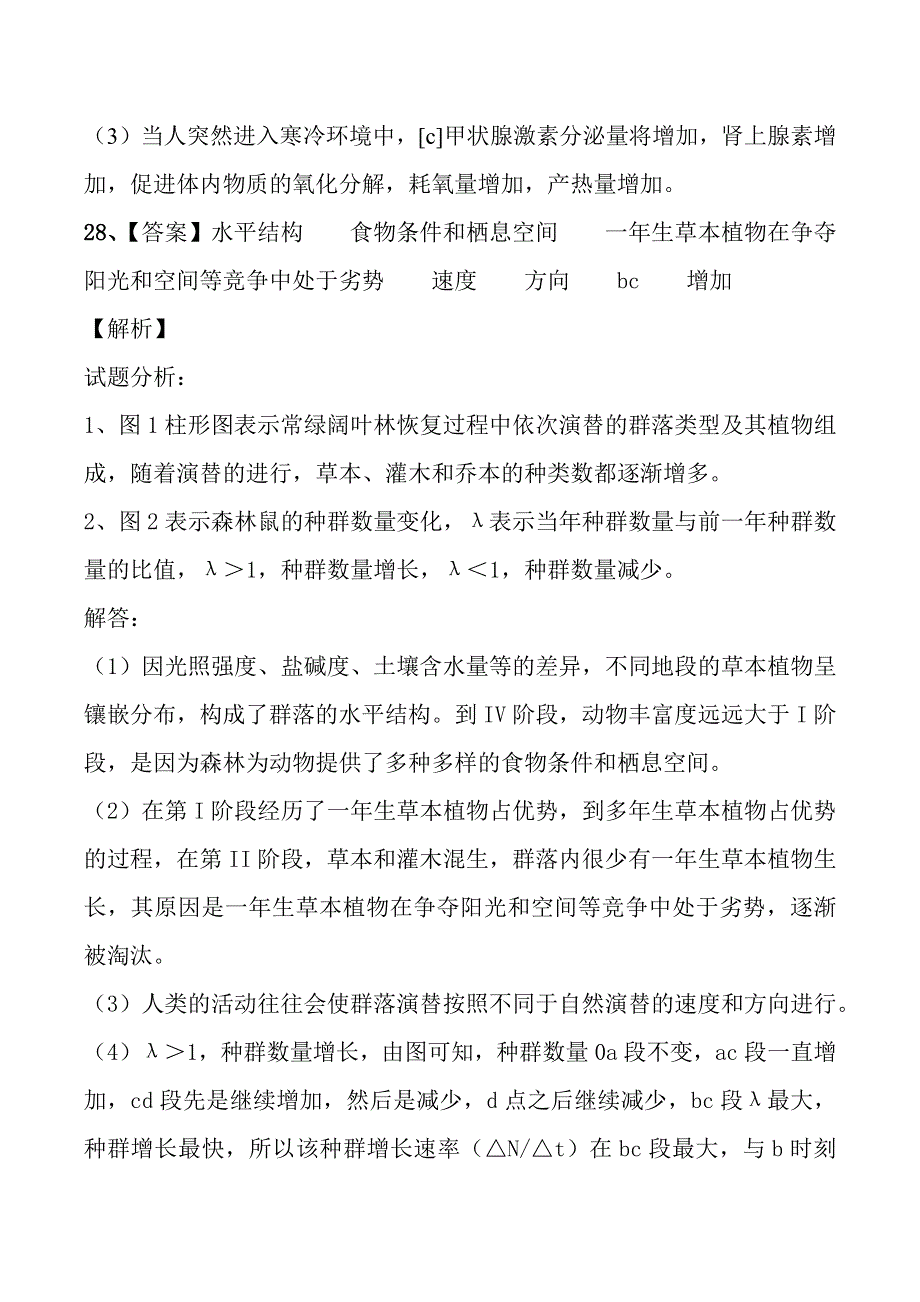 （3）当人突然进入寒冷环境中，[c]甲状腺激素分泌量将增加，肾上腺素增加，促进体内物质的氧化分解，耗氧量增加，产热量增加。

28、【答案】水平结构　　食物条件和栖息空间　　一年生草本植物在争夺阳光和空间等竞争中处于劣势　　速度　　方向　　bc　　增加

【解析】

试题分析：

1、图1柱形图表示常绿阔叶林恢复过程中依次演替的群落类型及其植物组成，随着演替的进行，草本、灌木和乔本的种类数都逐渐增多。

2、图2表示森林鼠的种群数量变化，λ表示当年种群数量与前一年种群数量的比值，λ＞1，种群数量增长，λ＜1，种群数量减少。

解答：

（1）因光照强度、盐碱度、土壤含水量等的差异，不同地段的草本植物呈镶嵌分布，构成了群落的水平结构。到IV阶段，动物丰富度远远大于I阶段，是因为森林为动物提供了多种多样的食物条件和栖息空间。

（2）在第I阶段经历了一年生草本植物占优势，到多年生草本植物占优势的过程，在第II阶段，草本和灌木混生，群落内很少有一年生草本植物生长，其原因是一年生草本植物在争夺阳光和空间等竞争中处于劣势，逐渐被淘汰。

（3）人类的活动往往会使群落演替按照不同于自然演替的速度和方向进行。

（4）λ＞1，种群数量增长，由图可知，种群数量0a段不变，ac段一直增加，cd段先是继续增加，然后是减少，d点之后继续减少，bc段λ最大，种群增长最快，所以该种群增长速率（△N/△t）在bc段最大，与b时刻